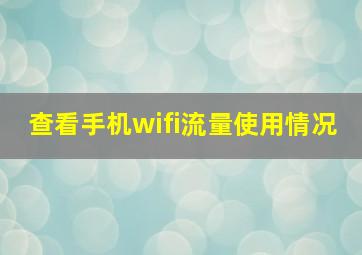 查看手机wifi流量使用情况